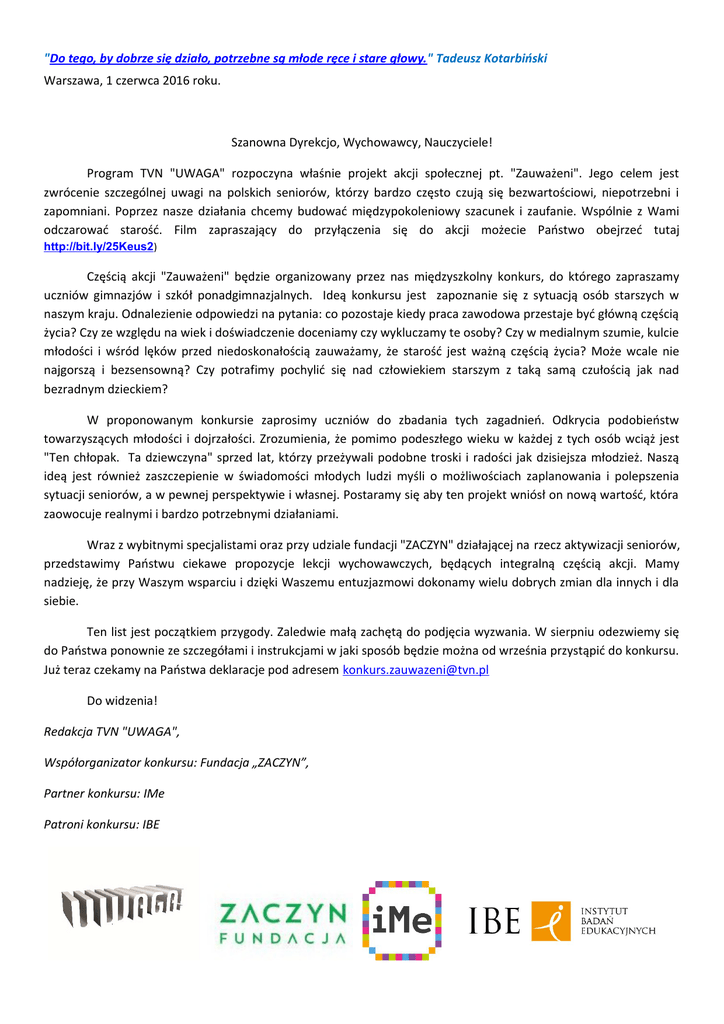 "Do tego, by dobrze się działo, potrzebne są młode ręce i stare głowy." Tadeusz Kotarbiński
Warszawa, 1 czerwca 2016 roku.

Szanowna Dyrekcjo, Wychowawcy, Nauczyciele!

Program TVN "UWAGA" rozpoczyna właśnie projekt akcji społecznej pt. "Zauważeni". Jego celem jest zwrócenie szczególnej uwagi na polskich seniorów, którzy bardzo często czują się bezwartościowi, niepotrzebni i zapomniani. Poprzez nasze działania chcemy budować międzypokoleniowy szacunek i zaufanie. Wspólnie z Wami odczarować starość. Film zapraszający do przyłączenia się do akcji możecie Państwo obejrzeć tutaj http://bit.ly/25Keus2)

Częścią akcji "Zauważeni" będzie organizowany przez nas międzyszkolny konkurs, do którego zapraszamy uczniów gimnazjów i szkół ponadgimnazjalnych. Ideą konkursu jest zapoznanie się z sytuacją osób starszych w naszym kraju. Odnalezienie odpowiedzi na pytania: co pozostaje kiedy praca zawodowa przestaje być główną częścią życia? Czy ze względu na wiek i doświadczenie doceniamy czy wykluczamy te osoby? Czy w medialnym szumie, kulcie młodości i wśród lęków przed niedoskonałością zauważamy, że starość jest ważną częścią życia? Może wcale nie najgorszą i bezsensowną? Czy potrafimy pochylić się nad człowiekiem starszym z taką samą czułością jak nad bezradnym dzieckiem?

W proponowanym konkursie zaprosimy uczniów do zbadania tych zagadnień. Odkrycia podobieństw towarzyszących młodości i dojrzałości. Zrozumienia, że pomimo podeszłego wieku w każdej z tych osób wciąż jest "Ten chłopak. Ta dziewczyna" sprzed lat, którzy przeżywali podobne troski i radości jak dzisiejsza młodzież. Naszą ideą jest również zaszczepienie w świadomości młodych ludzi myśli o możliwościach zaplanowania i polepszenia sytuacji seniorów, a w pewnej perspektywie i własnej. Postaramy się aby ten projekt wniósł on nową wartość, która zaowocuje realnymi i bardzo potrzebnymi działaniami.

Wraz z wybitnymi specjalistami oraz przy udziale fundacji "ZACZYN" działającej na rzecz aktywizacji seniorów, przedstawimy Państwu ciekawe propozycje lekcji wychowawczych, będących integralną częścią akcji. Mamy nadzieję, że przy Waszym wsparciu i dzięki Waszemu entuzjazmowi dokonamy wielu dobrych zmian dla innych i dla siebie.

Ten list jest początkiem przygody. Zaledwie małą zachętą do podjęcia wyzwania. W sierpniu odezwiemy się do Państwa ponownie ze szczegółami i instrukcjami w jaki sposób będzie można od września przystąpić do konkursu. Już teraz czekamy na Państwa deklaracje pod adresem konkurs.zauwazeni@tvn.pl

Do widzenia!

Redakcja TVN "UWAGA",

Współorganizator konkursu: Fundacja „ZACZYN",

Partner konkursu: IMe

Patroni konkursu: IBE

UWAGA!
ZACZYN FUNDACJA
iMe
IBE
INSTYTUT BADAŃ EDUKACYJNYCH